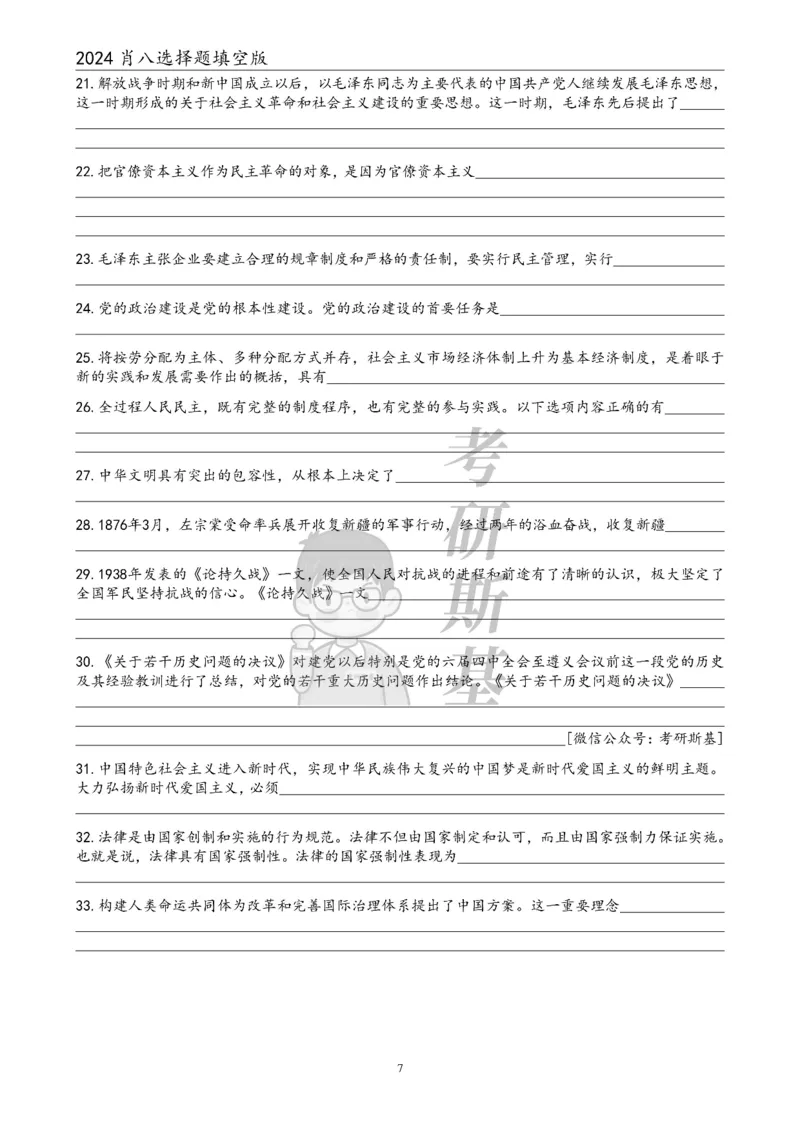 2024 肖八选择题填空版

21. 解放战争时期和新中国成立以后，以毛泽东同志为主要代表的中国共产党人继续发展毛泽东思想，这一时期形成的关于社会主义革命和社会主义建设的重要思想。这一时期，毛泽东先后提出了______

22. 把官僚资本主义作为民主革命的对象，是因为官僚资本主义______

23. 毛泽东主张企业要建立合理的规章制度和严格的责任制，要实行民主管理，实行______

24. 党的政治建设是党的根本性建设。党的政治建设的首要任务是______

25. 将按劳分配为主体、多种分配方式并存，社会主义市场经济体制上升为基本经济制度，是着眼于新的实践和发展需要作出的概括，具有______

26. 全过程人民民主，既有完整的制度程序，也有完整的参与实践。以下选项内容正确的有______

27. 中华文明具有突出的包容性，从根本上决定了______

28. 1876年3月，左宗棠受命率兵展开收复新疆的军事行动，经过两年的浴血奋战，收复新疆______

29. 1938年发表的《论持久战》一文，使全国人民对抗战的进程和前途有了清晰的认识，极大坚定了全国军民坚持抗战的信心。《论持久战》一文______

30. 《关于若干历史问题的决议》对建党以后特别是党的六届四中全会至遵义会议前这一段党的历史及其经验教训进行了总结，对党的若干重大历史问题作出结论。《关于若干历史问题的决议》______

[微信公众号：考研斯基]

31. 中国特色社会主义进入新时代，实现中华民族伟大复兴的中国梦是新时代爱国主义的鲜明主题。大力弘扬新时代爱国主义，必须______

32. 法律是由国家创制和实施的行为规范。法律不但由国家制定和认可，而且由国家强制力保证实施。也就是说，法律具有国家强制性。法律的国家强制性表现为______

33. 构建人类命运共同体为改革和完善国际治理体系提出了中国方案。这一重要理念______

考研斯基

7